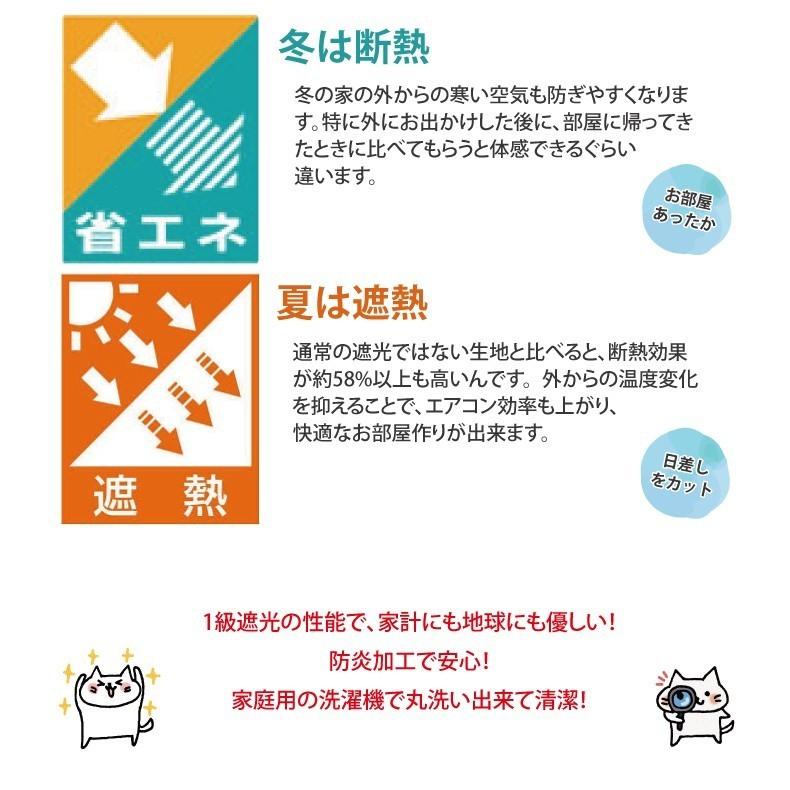 省エネ

冬は断熱

冬の家の外からの寒い空気も防ぎやすくなります。特に外にお出かけした後に、部屋に帰ってきたときに比べてもらうと体感できるぐらい違います。

お部屋あったか

遮熱

夏は遮熱

通常の遮光ではない生地と比べると、断熱効果が約58%以上も高いんです。外からの温度変化を抑えることで、エアコン効率も上がり、快適なお部屋作りが出来ます。

日差しをカット

1級遮光の性能で、家計にも地球にも優しい！
防炎加工で安心！
家庭用の洗濯機で丸洗い出来て清潔！